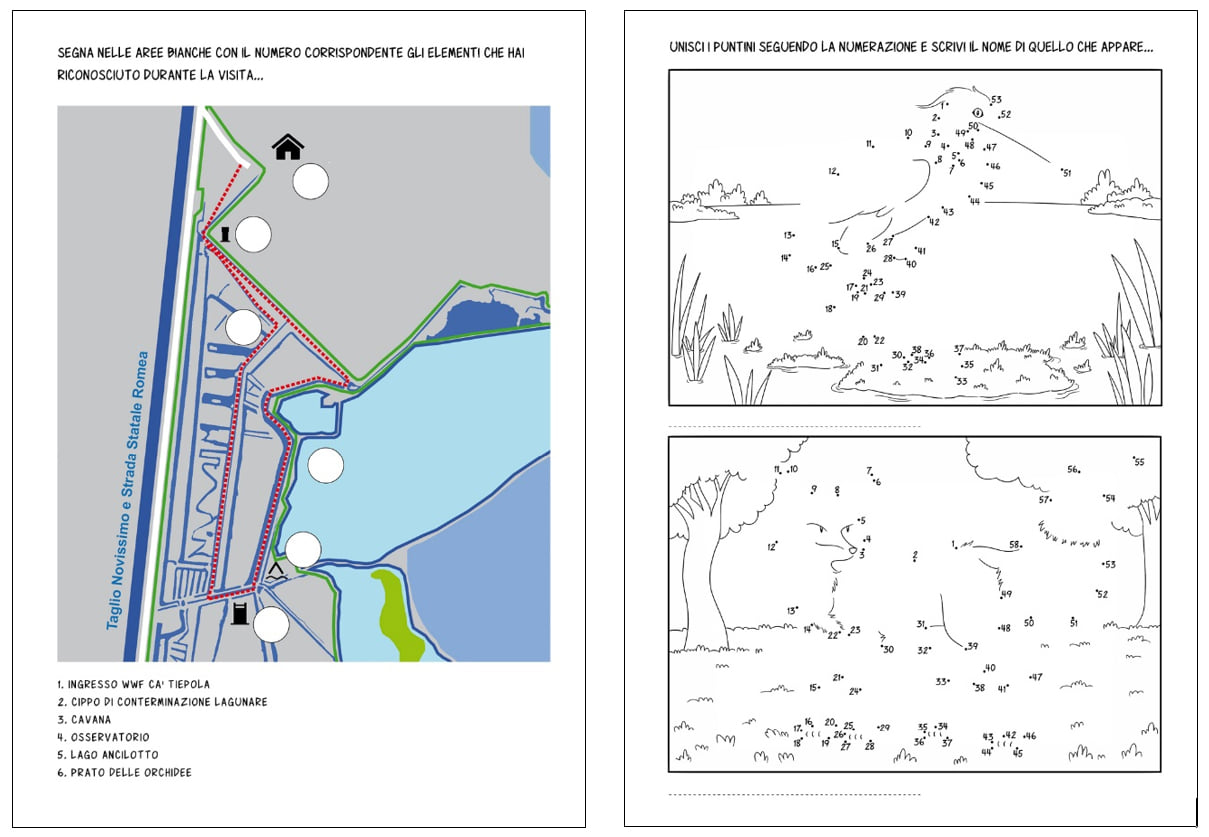 SEGNA NELLE AREE BIANCHE CON IL NUMERO CORRISPONDENTE GLI ELEMENTI CHE HAI RICONOSCIUTO DURANTE LA VISITA...

Taglio Novissimo e Strada Statale Romea

1. INGRESSO WWF CA' TIEPOLA
2. CIPPO DI CONTERMINAZIONE LAGUNARE
3. CAVANA
4. OSSERVATORIO
5. LAGO ANCILOTTO
6. PRATO DELLE ORCHIDEE

UNISCI I PUNTINI SEGUENDO LA NUMERAZIONE E SCRIVI IL NOME DI QUELLO CHE APPARE...

1 2 3 4 5 6 7 8 9 10 11 12 13 14 15 16 17 18 19 20 21 22 23 24 25 26 27 28 29 30 31 32 33 34 35 36 37 38 39 40 41 42 43 44 45 46 47 48 49 50 51 52 53

1 2 3 4 5 6 7 8 9 10 11 12 13 14 15 16 17 18 19 20 21 22 23 24 25 26 27 28 29 30 31 32 33 34 35 36 37 38 39 40 41 42 43 44 45 46 47 48 49 50 51 52 53 54 55 56 57 58